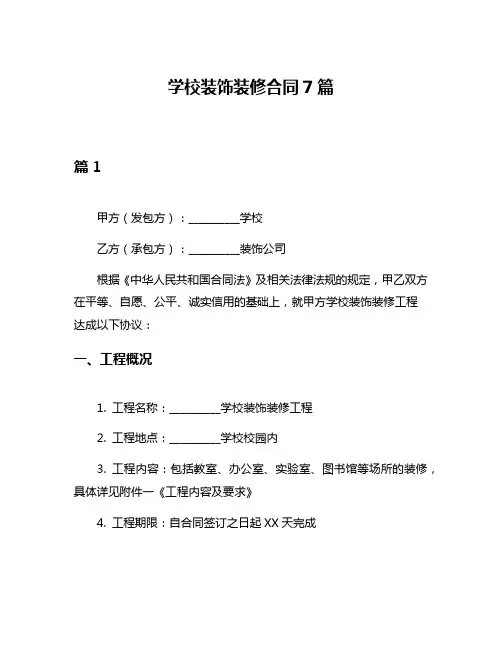 学校装饰装修合同 7 篇

篇 1

甲方（发包方）：__________学校

乙方（承包方）：__________装饰公司

根据《中华人民共和国合同法》及相关法律法规的规定，甲乙双方在平等、自愿、公平、诚实信用的基础上，就甲方学校装饰装修工程达成以下协议：

一、工程概况

1. 工程名称：__________学校装饰装修工程

2. 工程地点：__________学校校园内

3. 工程内容：包括教室、办公室、实验室、图书馆等场所的装修，具体详见附件一《工程内容及要求》

4. 工程期限：自合同签订之日起 XX 天完成